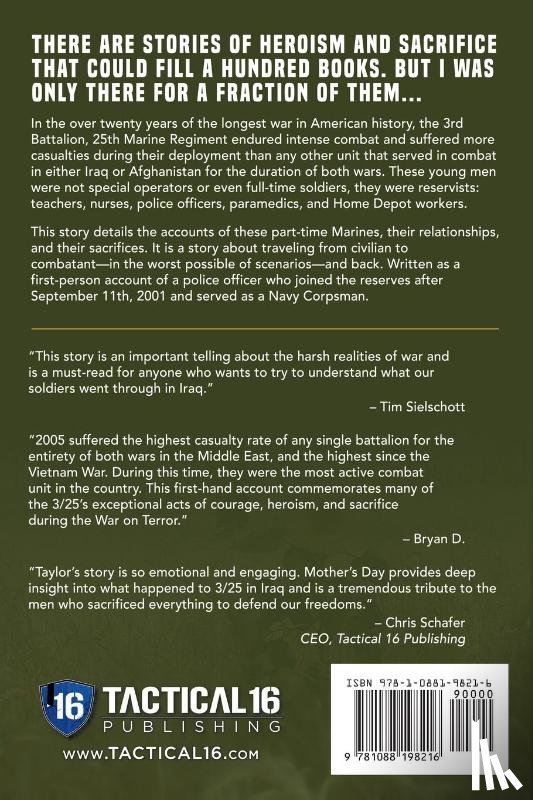 THERE ARE STORIES OF HEROISM AND SACRIFICE THAT COULD FILL A HUNDRED BOOKS. BUT I WAS ONLY THERE FOR A FRACTION OF THEM...

In the over twenty years of the longest war in American history, the 3rd Battalion, 25th Marine Regiment endured intense combat and suffered more casualties during their deployment than any other unit that served in combat in either Iraq or Afghanistan for the duration of both wars. These young men were not special operators or even full-time soldiers, they were reservists: teachers, nurses, police officers, paramedics, and Home Depot workers.

This story details the accounts of these part-time Marines, their relationships, and their sacrifices. It is a story about traveling from civilian to combatant—in the worst possible of scenarios—and back. Written as a first-person account of a police officer who joined the reserves after September 11th, 2001 and served as a Navy Corpsman.

"This story is an important telling about the harsh realities of war and is a must-read for anyone who wants to try to understand what our soldiers went through in Iraq."

– Tim Sielschott

"2005 suffered the highest casualty rate of any single battalion for the entirety of both wars in the Middle East, and the highest since the Vietnam War. During this time, they were the most active combat unit in the country. This first-hand account commemorates many of the 3/25's exceptional acts of courage, heroism, and sacrifice during the War on Terror."

– Bryan D.

"Taylor's story is so emotional and engaging. Mother's Day provides deep insight into what happened to 3/25 in Iraq and is a tremendous tribute to the men who sacrificed everything to defend our freedoms."

– Chris Schafer
CEO, Tactical 16 Publishing

16 TACTICAL16 PUBLISHING
www.TACTICAL16.com

ISBN 978-1-0881-9821-6
90000
9 781088 198216